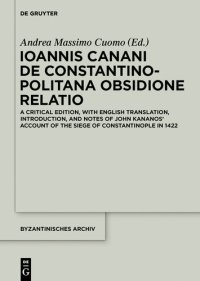 DE GRUYTER

Andrea Massimo Cuomo (Ed.)

IOANNIS CANANI DE CONSTANTINOPOLITANA OBSIDIONE RELATIO

A CRITICAL EDITION, WITH ENGLISH TRANSLATION, INTRODUCTION, AND NOTES OF JOHN KANANOS' ACCOUNT OF THE SIEGE OF CONSTANTINOPLE IN 1422

BYZANTINISCHES ARCHIV

DE G